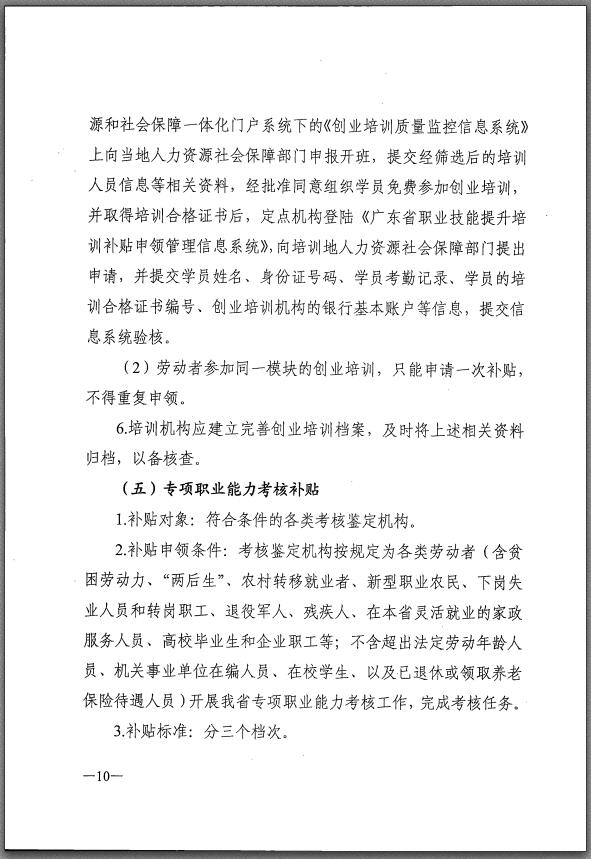 源和社会保障一体化门户系统下的《创业培训质量监控信息系统》上向当地人力资源社会保障部门申报开班，提交经筛选后的培训人员信息等相关资料，经批准同意组织学员免费参加创业培训，并取得培训合格证书后，定点机构登陆《广东省职业技能提升培训补贴申领管理信息系统》，向培训地人力资源社会保障部门提出申请，并提交学员姓名、身份证号码、学员考勤记录、学员的培训合格证书编号、创业培训机构的银行基本账户等信息，提交信息系统验核。

（2）劳动者参加同一模块的创业培训，只能申请一次补贴，不得重复申领。

6.培训机构应建立完善创业培训档案，及时将上述相关资料归档，以备核查。

（五）专项职业能力考核补贴

1.补贴对象：符合条件的各类考核鉴定机构。

2.补贴申领条件：考核鉴定机构按规定为各类劳动者（含贫困劳动力、“两后生”、农村转移就业者、新型职业农民、下岗失业人员和转岗职工、退役军人、残疾人、在本省灵活就业的家政服务人员、高校毕业生和企业职工等；不含超出法定劳动年龄人员、机关事业单位在编人员、在校学生、以及已退休或领取养老保险待遇人员）开展我省专项职业能力考核工作，完成考核任务。

3.补贴标准：分三个档次。

—10—